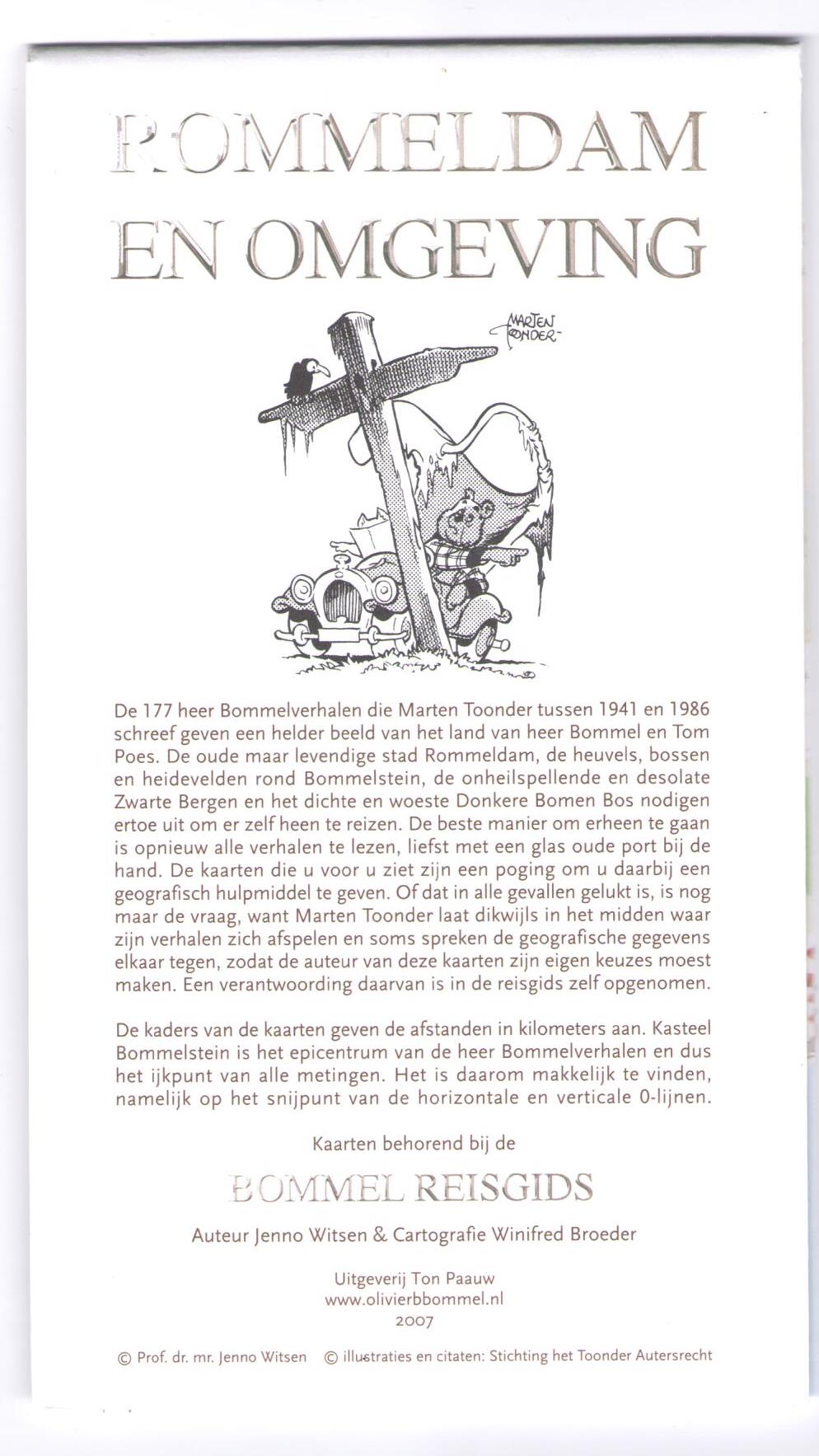 ROMMELDAM EN OMGEVING

MARTEN TOONDER

De 177 heer Bommelverhalen die Marten Toonder tussen 1941 en 1986 schreef geven een helder beeld van het land van heer Bommel en Tom Poes. De oude maar levendige stad Rommeldam, de heuvels, bossen en heidevelden rond Bommelstein, de onheilspellende en desolate Zwarte Bergen en het dichte en woeste Donkere Bomen Bos nodigen ertoe uit om er zelf heen te reizen. De beste manier om erheen te gaan is opnieuw alle verhalen te lezen, liefst met een glas oude port bij de hand. De kaarten die u voor u ziet zijn een poging om u daarbij een geografisch hulpmiddel te geven. Of dat in alle gevallen gelukt is, is nog maar de vraag, want Marten Toonder laat dikwijls in het midden waar zijn verhalen zich afspelen en soms spreken de geografische gegevens elkaar tegen, zodat de auteur van deze kaarten zijn eigen keuzes moest maken. Een verantwoording daarvan is in de reisgids zelf opgenomen.

De kaders van de kaarten geven de afstanden in kilometers aan. Kasteel Bommelstein is het epicentrum van de heer Bommelverhalen en dus het ijkpunt van alle metingen. Het is daarom makkelijk te vinden, namelijk op het snijpunt van de horizontale en verticale 0-lijnen.

Kaarten behorend bij de

BOMMEL REISGIDS

Auteur Jenno Witsen & Cartografie Winifred Broeder

Uitgeverij Ton Paauw
www.olivierbbommel.nl
2007

© Prof. dr. mr. Jenno Witsen © illustraties en citaten: Stichting het Toonder Autersrecht